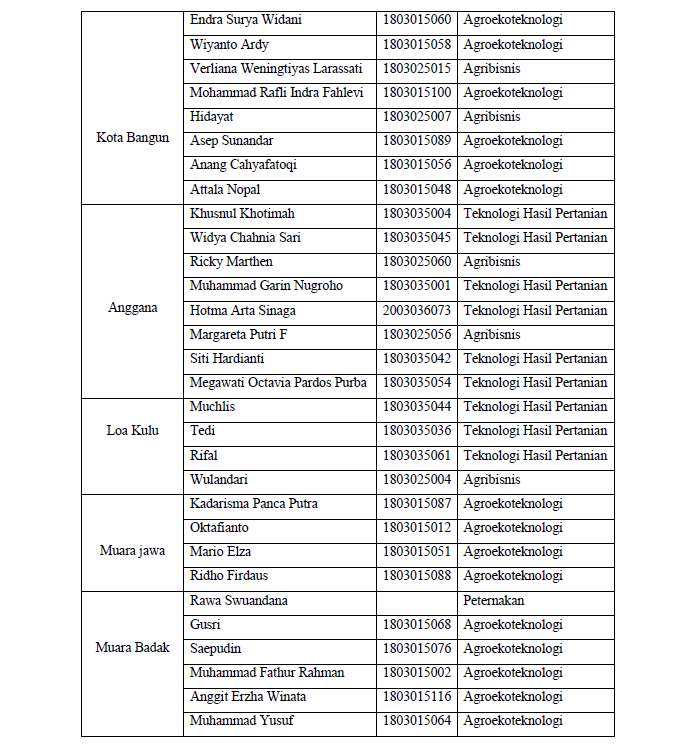 | | | | |
|---|---|---|---|
| Kota Bangun | Endra Surya Widani | 1803015060 | Agroekoteknologi |
| | Wiyanto Ardy | 1803015058 | Agroekoteknologi |
| | Verliana Weningtiyas Larassati | 1803025015 | Agribisnis |
| | Mohammad Rafli Indra Fahlevi | 1803015100 | Agroekoteknologi |
| | Hidayat | 1803025007 | Agribisnis |
| | Asep Sunandar | 1803015089 | Agroekoteknologi |
| | Anang Cahyafatoqi | 1803015056 | Agroekoteknologi |
| | Attala Nopal | 1803015048 | Agroekoteknologi |
| Anggana | Khusnul Khotimah | 1803035004 | Teknologi Hasil Pertanian |
| | Widya Chahnia Sari | 1803035045 | Teknologi Hasil Pertanian |
| | Ricky Marthen | 1803025060 | Agribisnis |
| | Muhammad Garin Nugroho | 1803035001 | Teknologi Hasil Pertanian |
| | Hotma Arta Sinaga | 2003036073 | Teknologi Hasil Pertanian |
| | Margareta Putri F | 1803025056 | Agribisnis |
| | Siti Hardianti | 1803035042 | Teknologi Hasil Pertanian |
| | Megawati Octavia Pardos Purba | 1803035054 | Teknologi Hasil Pertanian |
| Loa Kulu | Muchlis | 1803035044 | Teknologi Hasil Pertanian |
| | Tedi | 1803035036 | Teknologi Hasil Pertanian |
| | Rifal | 1803035061 | Teknologi Hasil Pertanian |
| | Wulandari | 1803025004 | Agribisnis |
| Muara jawa | Kadarisma Panca Putra | 1803015087 | Agroekoteknologi |
| | Oktafianto | 1803015012 | Agroekoteknologi |
| | Mario Elza | 1803015051 | Agroekoteknologi |
| | Ridho Firdaus | 1803015088 | Agroekoteknologi |
| Muara Badak | Rawa Swuandana | | Peternakan |
| | Gusri | 1803015068 | Agroekoteknologi |
| | Saepudin | 1803015076 | Agroekoteknologi |
| | Muhammad Fathur Rahman | 1803015002 | Agroekoteknologi |
| | Anggit Erzha Winata | 1803015116 | Agroekoteknologi |
| | Muhammad Yusuf | 1803015064 | Agroekoteknologi |